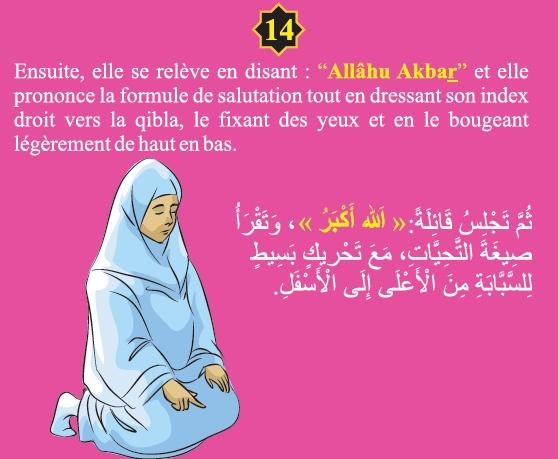 14

Ensuite, elle se relève en disant : “Allâhu Akbar” et elle prononce la formule de salutation tout en dressant son index droit vers la qibla, le fixant des yeux et en le bougeant légèrement de haut en bas.

ثُمَّ تَجْلِسُ قَائِلَةً: « اَللهُ أَكْبَرُ »، وَتَقْرَأُ صِيغَةَ التَّحِيَّاتِ، مَعَ تَحْرِيكٍ بَسِيطٍ لِلسَّبَّابَةِ مِنَ الْأَعْلَى إِلَى الْأَسْفَلِ.